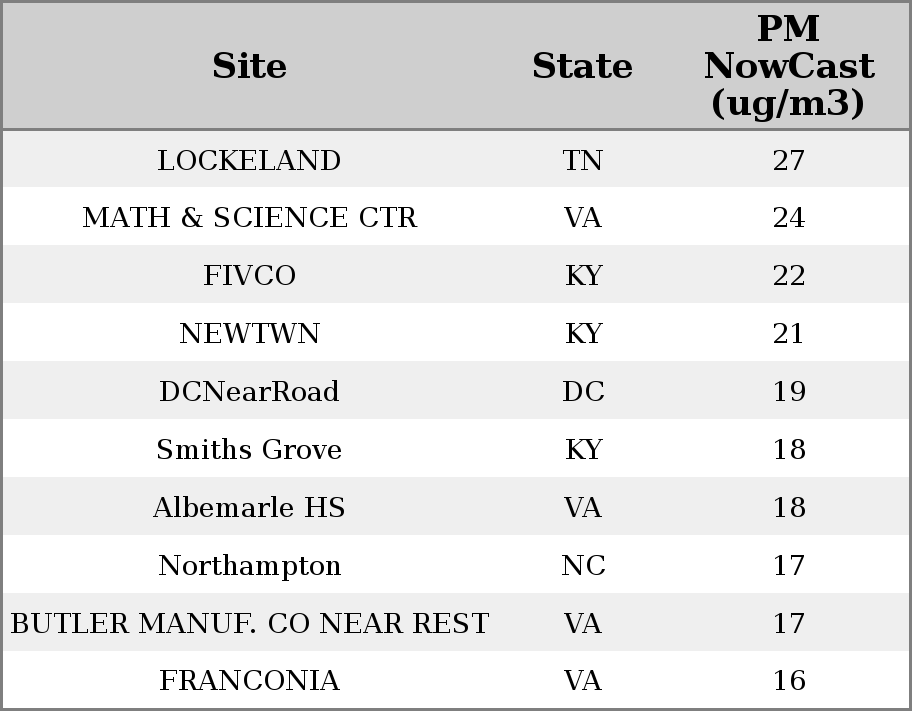 | Site | State | PM NowCast (ug/m3) |
|---|---|---|
| LOCKELAND | TN | 27 |
| MATH & SCIENCE CTR | VA | 24 |
| FIVCO | KY | 22 |
| NEWTWN | KY | 21 |
| DCNearRoad | DC | 19 |
| Smiths Grove | KY | 18 |
| Albemarle HS | VA | 18 |
| Northampton | NC | 17 |
| BUTLER MANUF. CO NEAR REST | VA | 17 |
| FRANCONIA | VA | 16 |